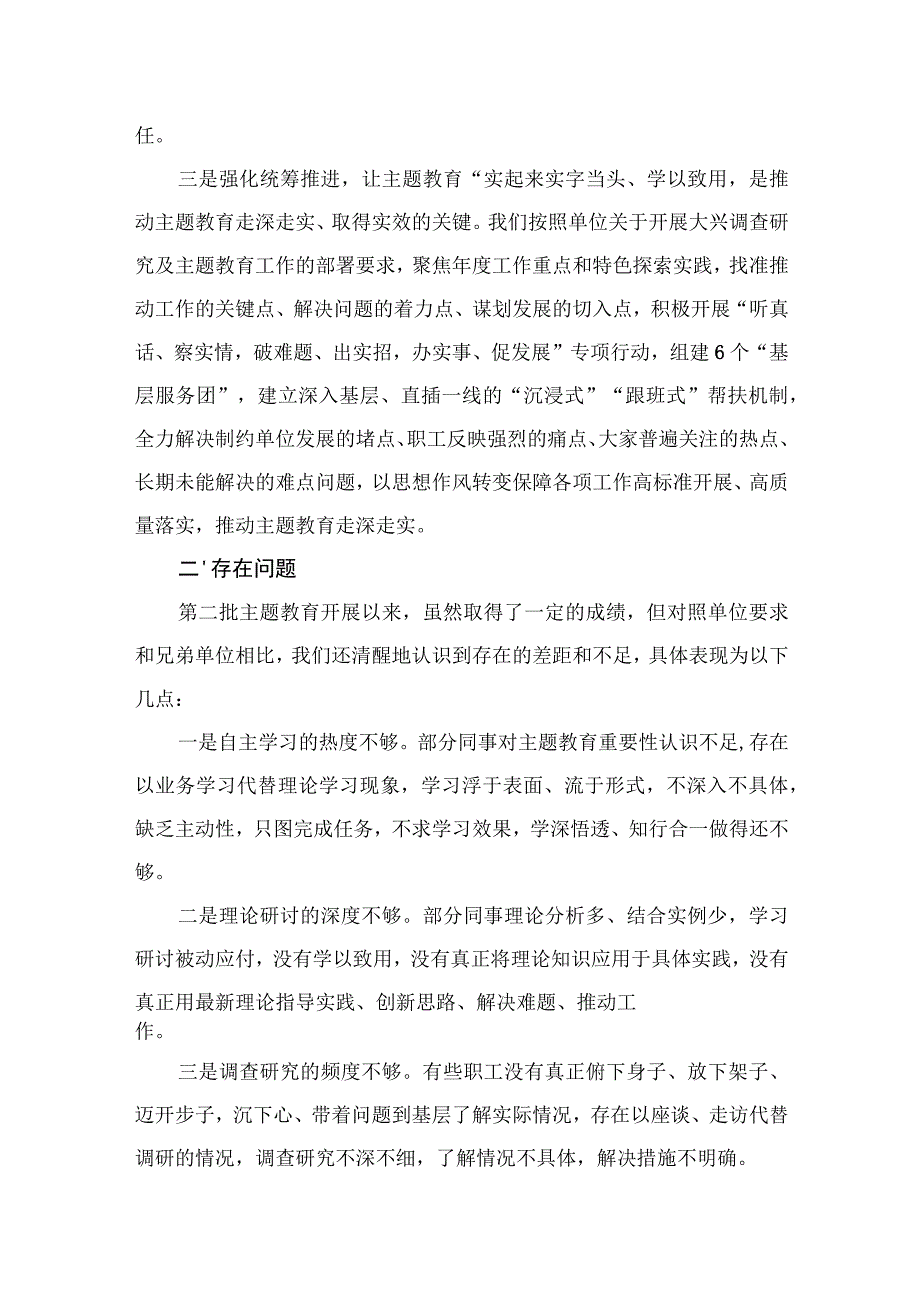 任。

三是强化统筹推进，让主题教育“实起来实字当头、学以致用，是推动主题教育走深走实、取得实效的关键。我们按照单位关于开展大兴调查研究及主题教育工作的部署要求，聚焦年度工作重点和特色探索实践，找准推动工作的关键点、解决问题的着力点、谋划发展的切入点，积极开展“听真话、察实情，破难题、出实招，办实事、促发展”专项行动，组建6个“基层服务团”，建立深入基层、直插一线的“沉浸式”“跟班式”帮扶机制，全力解决制约单位发展的堵点、职工反映强烈的痛点、大家普遍关注的热点、长期未能解决的难点问题，以思想作风转变保障各项工作高标准开展、高质量落实，推动主题教育走深走实。

二'存在问题

第二批主题教育开展以来，虽然取得了一定的成绩，但对照单位要求和兄弟单位相比，我们还清醒地认识到存在的差距和不足，具体表现为以下几点：

一是自主学习的热度不够。部分同事对主题教育重要性认识不足,存在以业务学习代替理论学习现象，学习浮于表面、流于形式，不深入不具体，缺乏主动性，只图完成任务，不求学习效果，学深悟透、知行合一做得还不够。

二是理论研讨的深度不够。部分同事理论分析多、结合实例少，学习研讨被动应付，没有学以致用，没有真正将理论知识应用于具体实践，没有真正用最新理论指导实践、创新思路、解决难题、推动工作。

三是调查研究的频度不够。有些职工没有真正俯下身子、放下架子、迈开步子，沉下心、带着问题到基层了解实际情况，存在以座谈、走访代替调研的情况，调查研究不深不细，了解情况不具体，解决措施不明确。